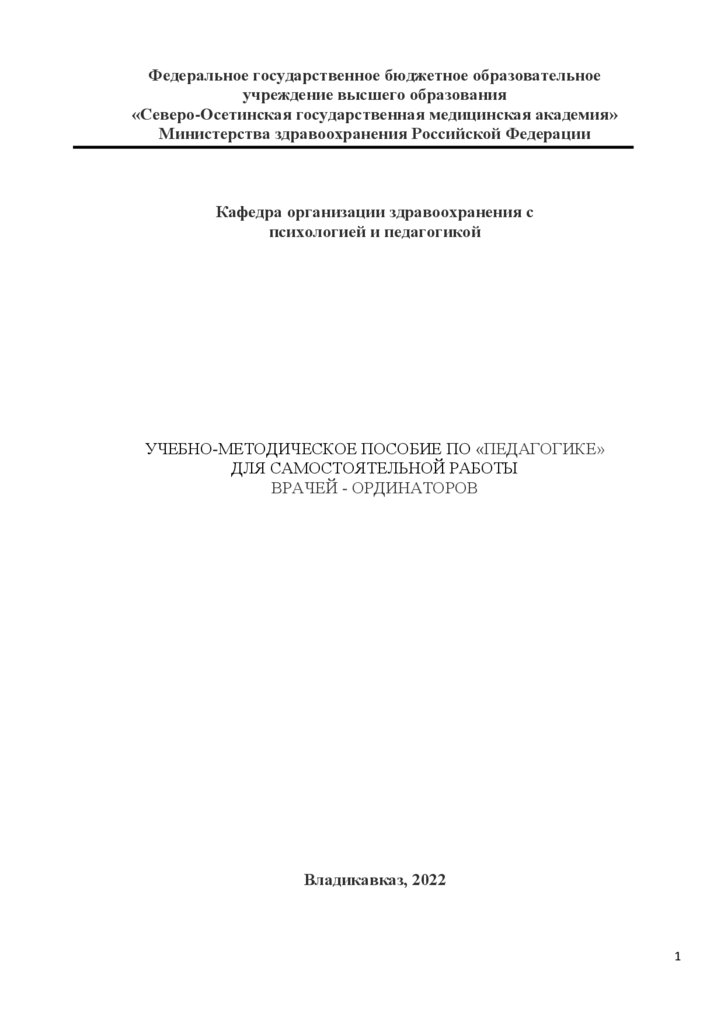 Федеральное государственное бюджетное образовательное
учреждение высшего образования
«Северо-Осетинская государственная медицинская академия»
Министерства здравоохранения Российской Федерации

Кафедра организации здравоохранения с
психологией и педагогикой

УЧЕБНО-МЕТОДИЧЕСКОЕ ПОСОБИЕ ПО «ПЕДАГОГИКЕ»
ДЛЯ САМОСТОЯТЕЛЬНОЙ РАБОТЫ
ВРАЧЕЙ - ОРДИНАТОРОВ

Владикавказ, 2022

1